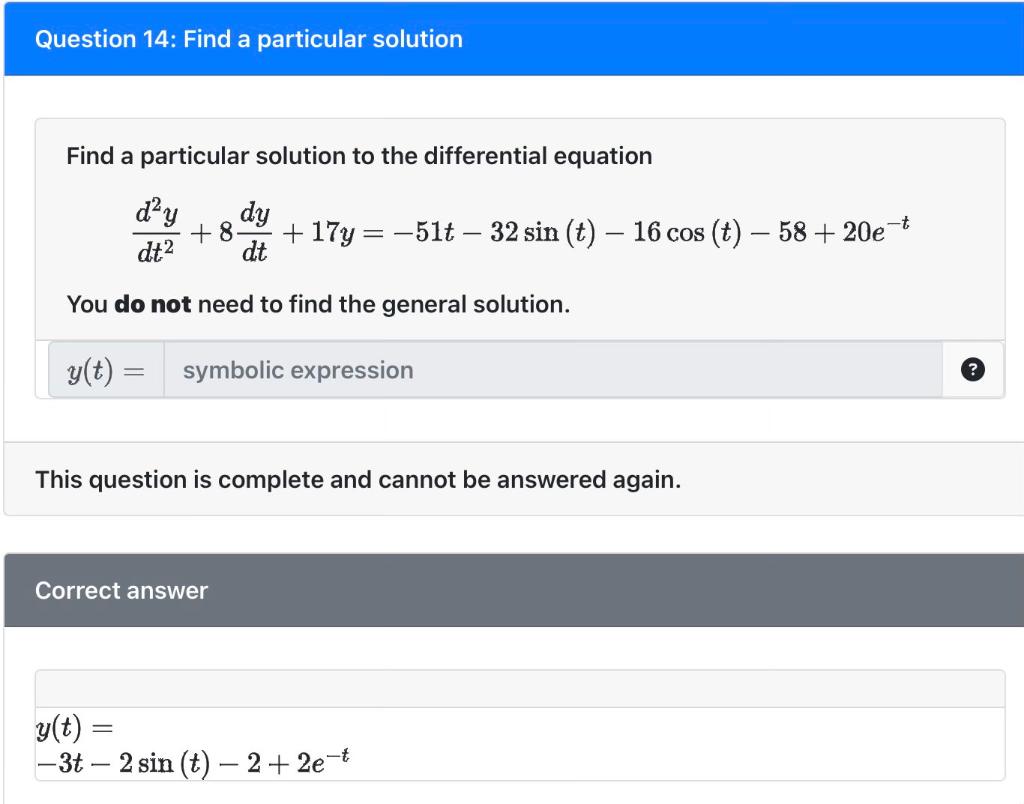 Question 14: Find a particular solution

Find a particular solution to the differential equation

$\frac{d^2y}{dt^2} + 8\frac{dy}{dt} + 17y = -51t - 32\sin(t) - 16\cos(t) - 58 + 20e^{-t}$

You **do not** need to find the general solution.

$y(t) =$ symbolic expression ?

This question is complete and cannot be answered again.

Correct answer

$y(t) =$
$-3t - 2\sin(t) - 2 + 2e^{-t}$